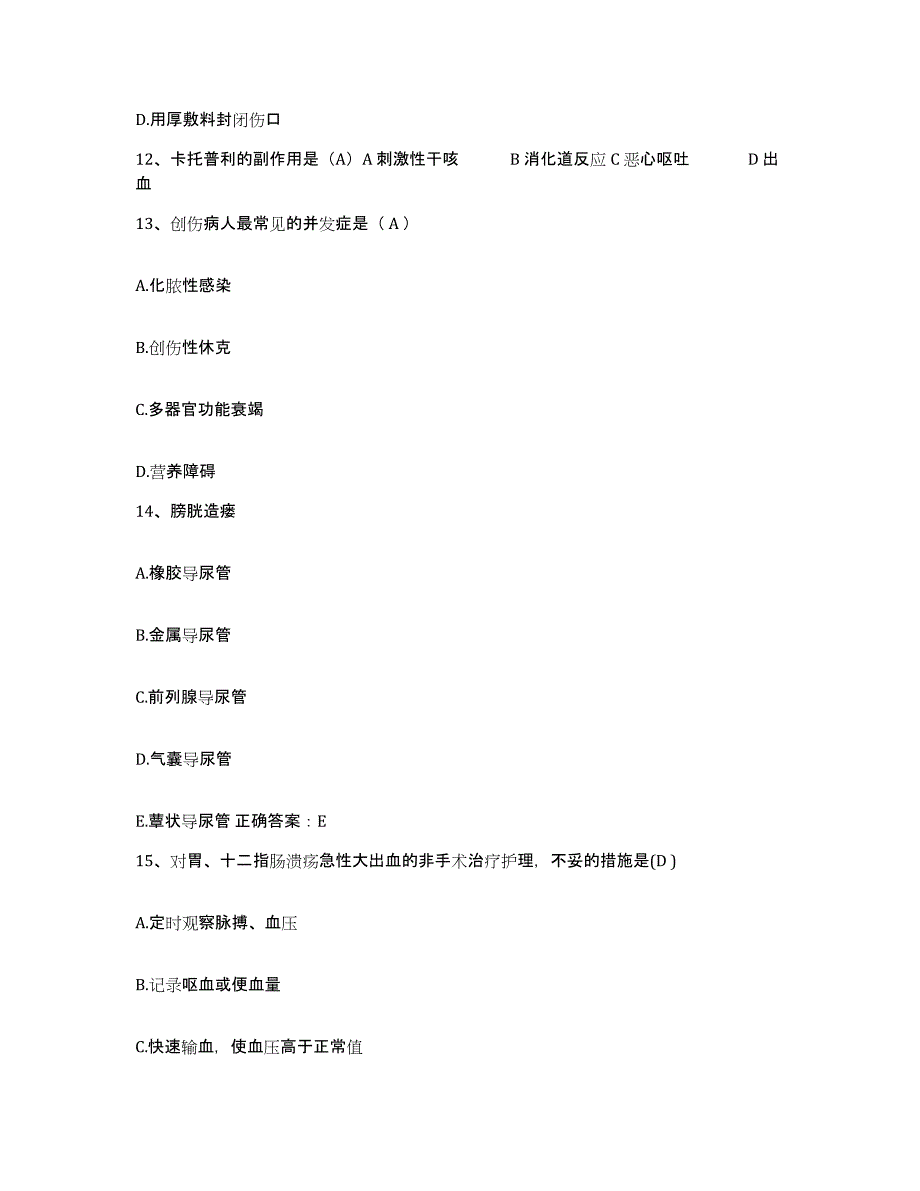 D.用厚敷料封闭伤口

12、卡托普利的副作用是（A）A 刺激性干咳　　B 消化道反应 C 恶心呕吐　　D 出血

13、创伤病人最常见的并发症是（ A ）

A.化脓性感染

B.创伤性休克

C.多器官功能衰竭

D.营养障碍

14、膀胱造瘘

A.橡胶导尿管

B.金属导尿管

C.前列腺导尿管

D.气囊导尿管

E.蕈状导尿管 正确答案：E

15、对胃、十二指肠溃疡急性大出血的非手术治疗护理，不妥的措施是(D )

A.定时观察脉搏、血压

B.记录呕血或便血量

C.快速输血，使血压高于正常值